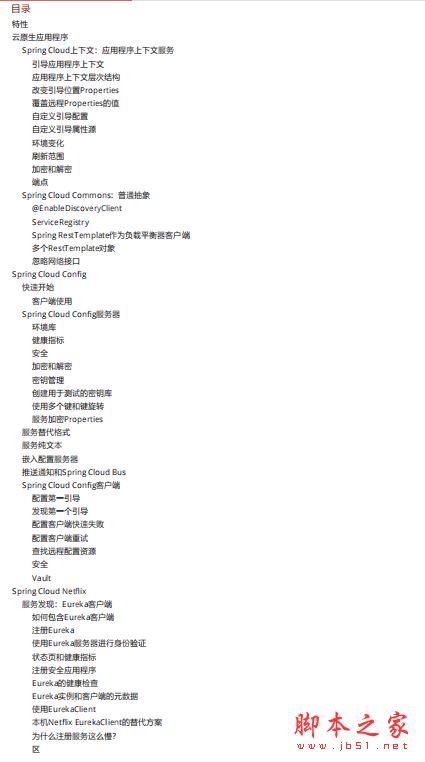 目录
特性
云原生应用程序
Spring Cloud上下文：应用程序上下文服务
引导应用程序上下文
应用程序上下文层次结构
改变引导位置Properties
覆盖远程Properties的值
自定义引导配置
自定义引导属性源
环境变化
刷新范围
加密和解密
端点
Spring Cloud Commons：普通抽象
@EnableDiscoveryClient
ServiceRegistry
Spring RestTemplate作为负载平衡器客户端
多个RestTemplate对象
忽略网络接口
Spring Cloud Config
快速开始
客户端使用
Spring Cloud Config服务器
环境库
健康指标
安全
加密和解密
密钥管理
创建用于测试的密钥库
使用多个键和键旋转
服务加密Properties
服务替代格式
服务纯文本
嵌入配置服务器
推送通知和Spring Cloud Bus
Spring Cloud Config客户端
配置第一引导
发现第一个引导
配置客户端快速失败
配置客户端重试
查找远程配置资源
安全
Vault
Spring Cloud Netflix
服务发现：Eureka客户端
如何包含Eureka客户端
注册Eureka
使用Eureka服务器进行身份验证
状态页和健康指标
注册安全应用程序
Eureka的健康检查
Eureka实例和客户端的元数据
使用EurekaClient
本机Netflix EurekaClient的替代方案
为什么注册服务这么慢?
区
脚本之家
www.jb51.net